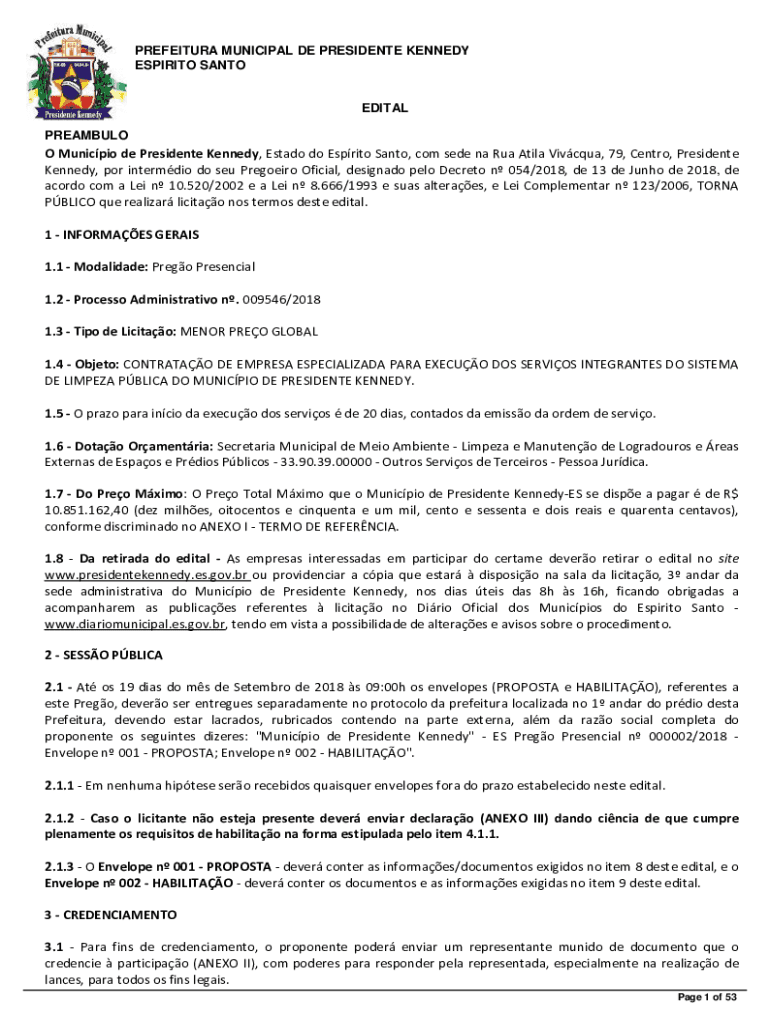 Prefeitura Municipal
Presidente Kennedy

PREFEITURA MUNICIPAL DE PRESIDENTE KENNEDY
ESPIRITO SANTO

EDITAL

PREAMBULO
O Município de Presidente Kennedy, Estado do Espírito Santo, com sede na Rua Atila Vivácqua, 79, Centro, Presidente Kennedy, por intermédio do seu Pregoeiro Oficial, designado pelo Decreto nº 054/2018, de 13 de Junho de 2018, de acordo com a Lei nº 10.520/2002 e a Lei nº 8.666/1993 e suas alterações, e Lei Complementar nº 123/2006, TORNA PÚBLICO que realizará licitação nos termos deste edital.

1 - INFORMAÇÕES GERAIS

1.1 - Modalidade: Pregão Presencial

1.2 - Processo Administrativo nº. 009546/2018

1.3 - Tipo de Licitação: MENOR PREÇO GLOBAL

1.4 - Objeto: CONTRATAÇÃO DE EMPRESA ESPECIALIZADA PARA EXECUÇÃO DOS SERVIÇOS INTEGRANTES DO SISTEMA DE LIMPEZA PÚBLICA DO MUNICÍPIO DE PRESIDENTE KENNEDY.

1.5 - O prazo para início da execução dos serviços é de 20 dias, contados da emissão da ordem de serviço.

1.6 - Dotação Orçamentária: Secretaria Municipal de Meio Ambiente - Limpeza e Manutenção de Logradouros e Áreas Externas de Espaços e Prédios Públicos - 33.90.39.00000 - Outros Serviços de Terceiros - Pessoa Jurídica.

1.7 - Do Preço Máximo: O Preço Total Máximo que o Município de Presidente Kennedy-ES se dispõe a pagar é de R$ 10.851.162,40 (dez milhões, oitocentos e cinquenta e um mil, cento e sessenta e dois reais e quarenta centavos), conforme discriminado no ANEXO I - TERMO DE REFERÊNCIA.

1.8 - Da retirada do edital - As empresas interessadas em participar do certame deverão retirar o edital no site www.presidentekennedy.es.gov.br ou providenciar a cópia que estará à disposição na sala da licitação, 3º andar da sede administrativa do Município de Presidente Kennedy, nos dias úteis das 8h às 16h, ficando obrigadas a acompanharem as publicações referentes à licitação no Diário Oficial dos Municípios do Espirito Santo - www.diariomunicipal.es.gov.br, tendo em vista a possibilidade de alterações e avisos sobre o procedimento.

2 - SESSÃO PÚBLICA

2.1 - Até os 19 dias do mês de Setembro de 2018 às 09:00h os envelopes (PROPOSTA e HABILITAÇÃO), referentes a este Pregão, deverão ser entregues separadamente no protocolo da prefeitura localizada no 1º andar do prédio desta Prefeitura, devendo estar lacrados, rubricados contendo na parte externa, além da razão social completa do proponente os seguintes dizeres: "Município de Presidente Kennedy" - ES Pregão Presencial nº 000002/2018 - Envelope nº 001 - PROPOSTA; Envelope nº 002 - HABILITAÇÃO".

2.1.1 - Em nenhuma hipótese serão recebidos quaisquer envelopes fora do prazo estabelecido neste edital.

2.1.2 - Caso o licitante não esteja presente deverá enviar declaração (ANEXO III) dando ciência de que cumpre plenamente os requisitos de habilitação na forma estipulada pelo item 4.1.1.

2.1.3 - O Envelope nº 001 - PROPOSTA - deverá conter as informações/documentos exigidos no item 8 deste edital, e o Envelope nº 002 - HABILITAÇÃO - deverá conter os documentos e as informações exigidas no item 9 deste edital.

3 - CREDENCIAMENTO

3.1 - Para fins de credenciamento, o proponente poderá enviar um representante munido de documento que o credencie à participação (ANEXO II), com poderes para responder pela representada, especialmente na realização de lances, para todos os fins legais.

Page 1 of 53